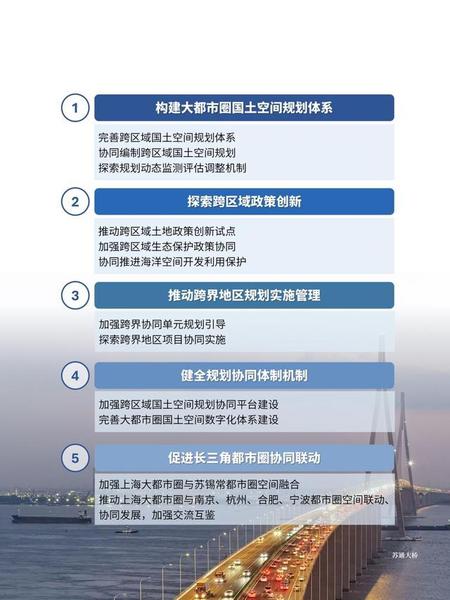 1

构建大都市圈国土空间规划体系

完善跨区域国土空间规划体系
协同编制跨区域国土空间规划
探索规划动态监测评估调整机制

2

探索跨区域政策创新

推动跨区域土地政策创新试点
加强跨区域生态保护政策协同
协同推进海洋空间开发利用保护

3

推动跨界地区规划实施管理

加强跨界协同单元规划引导
探索跨界地区项目协同实施

4

健全规划协同体制机制

加强跨区域国土空间规划协同平台建设
完善大都市圈国土空间数字化体系建设

5

促进长三角都市圈协同联动

加强上海大都市圈与苏锡常都市圈空间融合
推动上海大都市圈与南京、杭州、合肥、宁波都市圈空间联动、协同发展，加强交流互鉴

苏通大桥